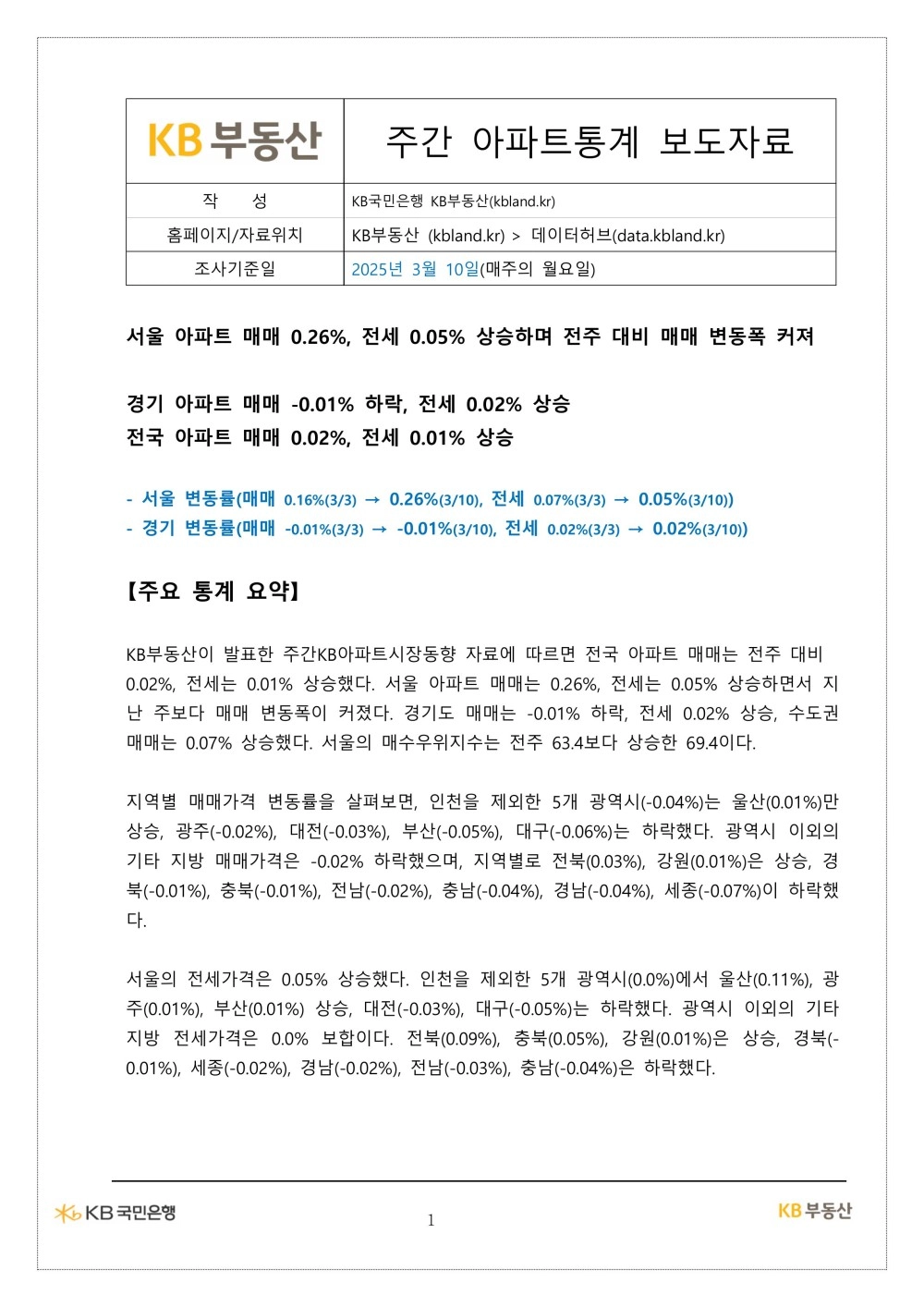 | KB부동산 | 주간 아파트통계 보도자료 |
|---|---|
| 작　　성 | KB국민은행 KB부동산(kbland.kr) |
| 홈페이지/자료위치 | KB부동산 (kbland.kr) > 데이터허브(data.kbland.kr) |
| 조사기준일 | 2025년 3월 10일(매주의 월요일) |

서울 아파트 매매 0.26%, 전세 0.05% 상승하며 전주 대비 매매 변동폭 커져

경기 아파트 매매 -0.01% 하락, 전세 0.02% 상승
전국 아파트 매매 0.02%, 전세 0.01% 상승

- 서울 변동률(매매 0.16%(3/3) → 0.26%(3/10), 전세 0.07%(3/3) → 0.05%(3/10))
- 경기 변동률(매매 -0.01%(3/3) → -0.01%(3/10), 전세 0.02%(3/3) → 0.02%(3/10))

【주요 통계 요약】

KB부동산이 발표한 주간KB아파트시장동향 자료에 따르면 전국 아파트 매매는 전주 대비 0.02%, 전세는 0.01% 상승했다. 서울 아파트 매매는 0.26%, 전세는 0.05% 상승하면서 지난 주보다 매매 변동폭이 커졌다. 경기도 매매는 -0.01% 하락, 전세 0.02% 상승, 수도권 매매는 0.07% 상승했다. 서울의 매수우위지수는 전주 63.4보다 상승한 69.4이다.

지역별 매매가격 변동률을 살펴보면, 인천을 제외한 5개 광역시(-0.04%)는 울산(0.01%)만 상승, 광주(-0.02%), 대전(-0.03%), 부산(-0.05%), 대구(-0.06%)는 하락했다. 광역시 이외의 기타 지방 매매가격은 -0.02% 하락했으며, 지역별로 전북(0.03%), 강원(0.01%)은 상승, 경북(-0.01%), 충북(-0.01%), 전남(-0.02%), 충남(-0.04%), 경남(-0.04%), 세종(-0.07%)이 하락했다.

서울의 전세가격은 0.05% 상승했다. 인천을 제외한 5개 광역시(0.0%)에서 울산(0.11%), 광주(0.01%), 부산(0.01%) 상승, 대전(-0.03%), 대구(-0.05%)는 하락했다. 광역시 이외의 기타 지방 전세가격은 0.0% 보합이다. 전북(0.09%), 충북(0.05%), 강원(0.01%)은 상승, 경북(-0.01%), 세종(-0.02%), 경남(-0.02%), 전남(-0.03%), 충남(-0.04%)은 하락했다.

KB국민은행　1　KB부동산